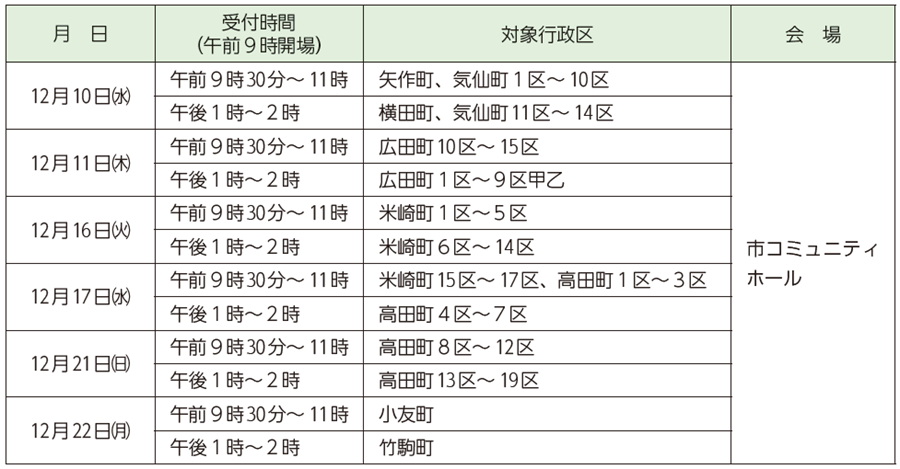 | 月　日 | 受付時間(午前9時開場) | 対象行政区 | 会　場 |
|---|---|---|---|
| 12月10日(水) | 午前9時30分～11時 | 矢作町、気仙町1区～10区 | 市コミュニティホール |
| | 午後1時～2時 | 横田町、気仙町11区～14区 | |
| 12月11日(木) | 午前9時30分～11時 | 広田町10区～15区 | |
| | 午後1時～2時 | 広田町1区～9区甲乙 | |
| 12月16日(火) | 午前9時30分～11時 | 米崎町1区～5区 | |
| | 午後1時～2時 | 米崎町6区～14区 | |
| 12月17日(水) | 午前9時30分～11時 | 米崎町15区～17区、高田町1区～3区 | |
| | 午後1時～2時 | 高田町4区～7区 | |
| 12月21日(日) | 午前9時30分～11時 | 高田町8区～12区 | |
| | 午後1時～2時 | 高田町13区～19区 | |
| 12月22日(月) | 午前9時30分～11時 | 小友町 | |
| | 午後1時～2時 | 竹駒町 | |